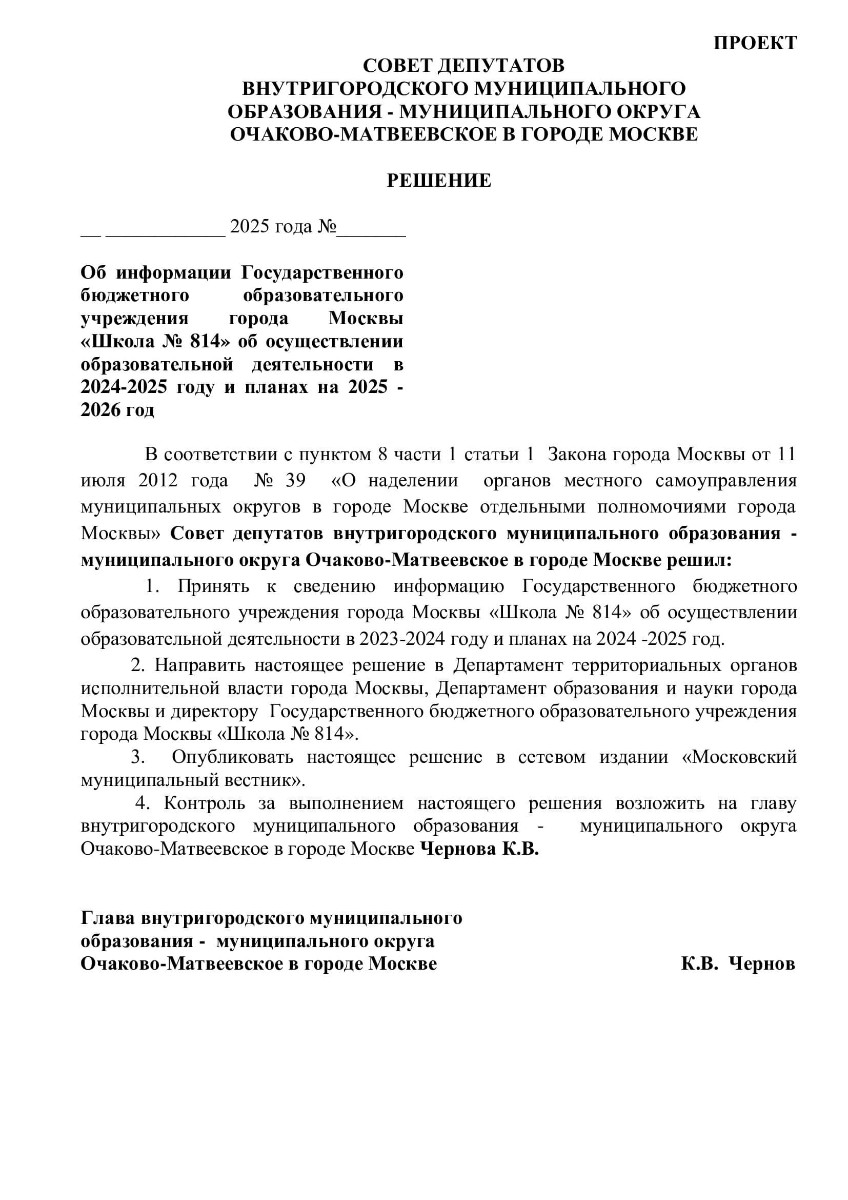 ПРОЕКТ

СОВЕТ ДЕПУТАТОВ
ВНУТРИГОРОДСКОГО МУНИЦИПАЛЬНОГО
ОБРАЗОВАНИЯ - МУНИЦИПАЛЬНОГО ОКРУГА
ОЧАКОВО-МАТВЕЕВСКОЕ В ГОРОДЕ МОСКВЕ

РЕШЕНИЕ

__ ____________ 2025 года №_______

Об информации Государственного бюджетного образовательного учреждения города Москвы «Школа № 814» об осуществлении образовательной деятельности в 2024-2025 году и планах на 2025 - 2026 год

В соответствии с пунктом 8 части 1 статьи 1 Закона города Москвы от 11 июля 2012 года № 39 «О наделении органов местного самоуправления муниципальных округов в городе Москве отдельными полномочиями города Москвы» Совет депутатов внутригородского муниципального образования - муниципального округа Очаково-Матвеевское в городе Москве решил:

1. Принять к сведению информацию Государственного бюджетного образовательного учреждения города Москвы «Школа № 814» об осуществлении образовательной деятельности в 2023-2024 году и планах на 2024 -2025 год.

2. Направить настоящее решение в Департамент территориальных органов исполнительной власти города Москвы, Департамент образования и науки города Москвы и директору Государственного бюджетного образовательного учреждения города Москвы «Школа № 814».

3. Опубликовать настоящее решение в сетевом издании «Московский муниципальный вестник».

4. Контроль за выполнением настоящего решения возложить на главу внутригородского муниципального образования - муниципального округа Очаково-Матвеевское в городе Москве Чернова К.В.

Глава внутригородского муниципального образования - муниципального округа Очаково-Матвеевское в городе Москве К.В. Чернов